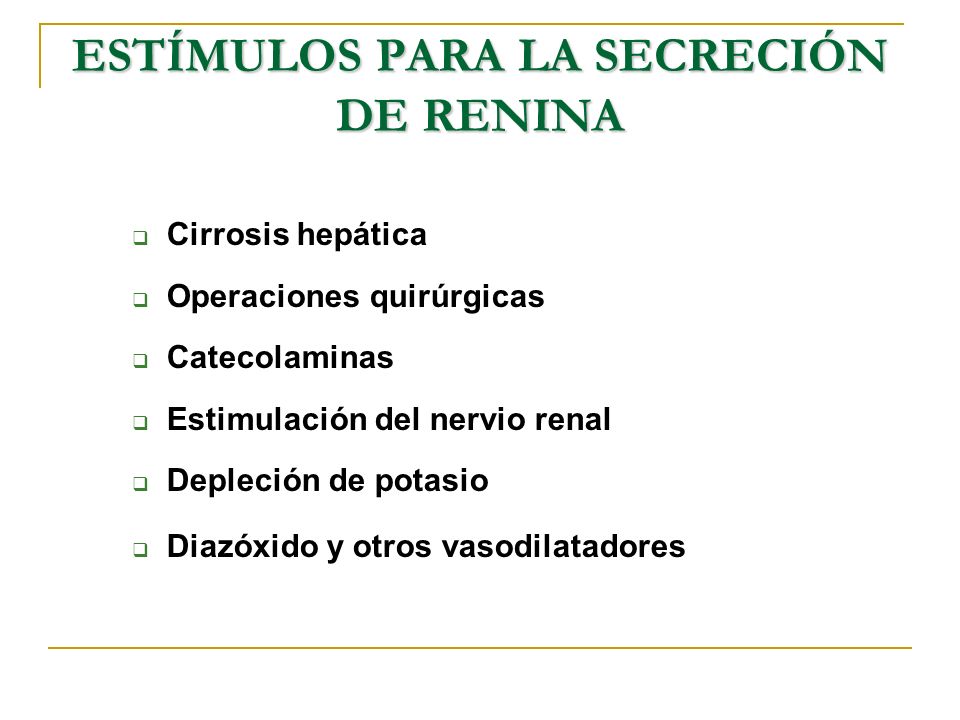 ESTÍMULOS PARA LA SECRECIÓN DE RENINA

- Cirrosis hepática
- Operaciones quirúrgicas
- Catecolaminas
- Estimulación del nervio renal
- Depleción de potasio
- Diazóxido y otros vasodilatadores